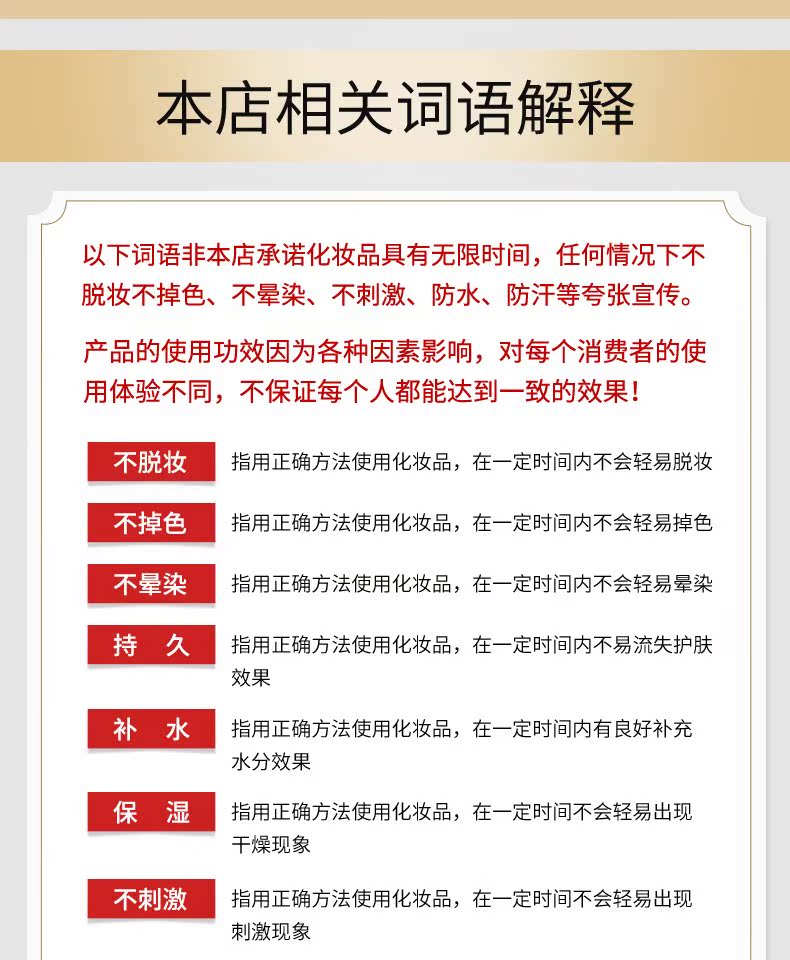 本店相关词语解释

以下词语非本店承诺化妆品具有无限时间，任何情况下不脱妆不掉色、不晕染、不刺激、防水、防汗等夸张宣传。

产品的使用功效因为各种因素影响，对每个消费者的使用体验不同，不保证每个人都能达到一致的效果！

不脱妆　指用正确方法使用化妆品，在一定时间内不会轻易脱妆

不掉色　指用正确方法使用化妆品，在一定时间内不会轻易掉色

不晕染　指用正确方法使用化妆品，在一定时间内不会轻易晕染

持　久　指用正确方法使用化妆品，在一定时间内不易流失护肤效果

补　水　指用正确方法使用化妆品，在一定时间内有良好补充水分效果

保　湿　指用正确方法使用化妆品，在一定时间不会轻易出现干燥现象

不刺激　指用正确方法使用化妆品，在一定时间不会轻易出现刺激现象